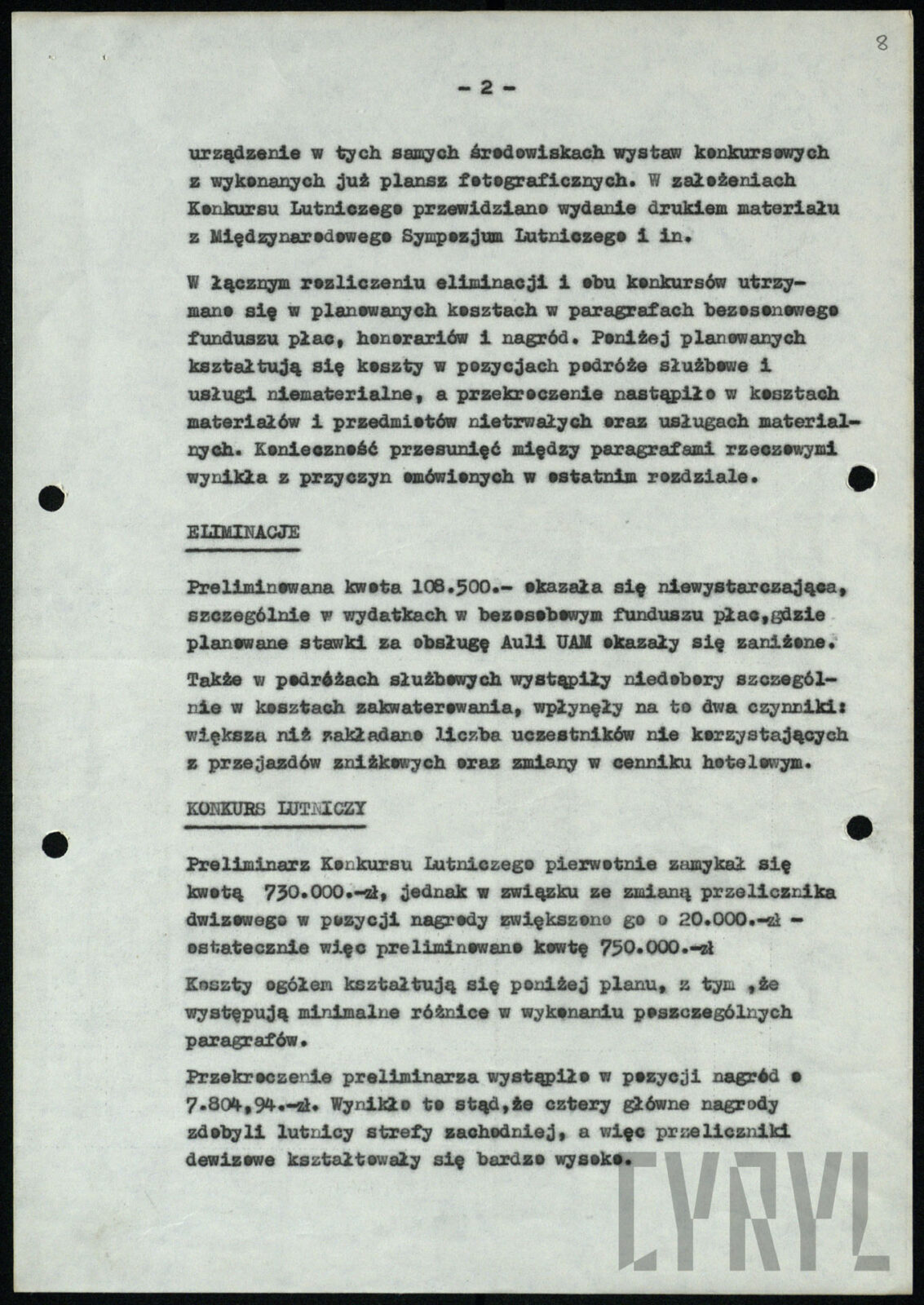 8

- 2 -

urządzenie w tych samych środowiskach wystaw konkursowych z wykonanych już plansz fotograficznych. W założeniach Konkursu Lutniczego przewidziano wydanie drukiem materiału z Międzynarodowego Sympozjum Lutniczego i in.

W łącznym rozliczeniu eliminacji i obu konkursów utrzymano się w planowanych kosztach w paragrafach bezosonowego funduszu płac, honorariów i nagród. Poniżej planowanych kształtują się koszty w pozycjach podróże służbowe i usługi niematerialne, a przekroczenie nastąpiło w kosztach materiałów i przedmiotów nietrwałych oraz usługach materialnych. Konieczność przesunięć między paragrafami rzeczowymi wynikła z przyczyn omówionych w ostatnim rozdziale.

ELIMINACJE

Preliminowana kwota 108.500.- okazała się niewystarczająca, szczególnie w wydatkach w bezosobowym funduszu płac,gdzie planowane stawki za obsługę Auli UAM okazały się zaniżone.

Także w podróżach służbowych wystąpiły niedobory szczególnie w kosztach zakwaterowania, wpłynęły na to dwa czynniki: większa niż zakładano liczba uczestników nie korzystających z przejazdów zniżkowych oraz zmiany w cenniku hotelowym.

KONKURS LUTNICZY

Preliminarz Konkursu Lutniczego pierwotnie zamykał się kwotą 730.000.-zł, jednak w związku ze zmianą przelicznika dwizowego w pozycji nagrody zwiększono go o 20.000.-zł - ostatecznie więc preliminowano kowtę 750.000.-zł

Koszty ogółem kształtują się poniżej planu, z tym ,że występują minimalne różnice w wykonaniu poszczególnych paragrafów.

Przekroczenie preliminarza wystąpiło w pozycji nagród o 7.804,94.-zł. Wynikło to stąd,że cztery główne nagrody zdobyli lutnicy strefy zachodniej, a więc przeliczniki dewizowe kształtowały się bardzo wysoko.

CYRYL